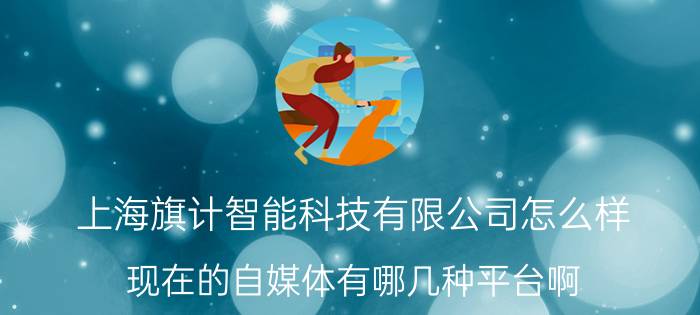 上海旗计智能科技有限公司怎么样

现在的自媒体有哪几种平台啊